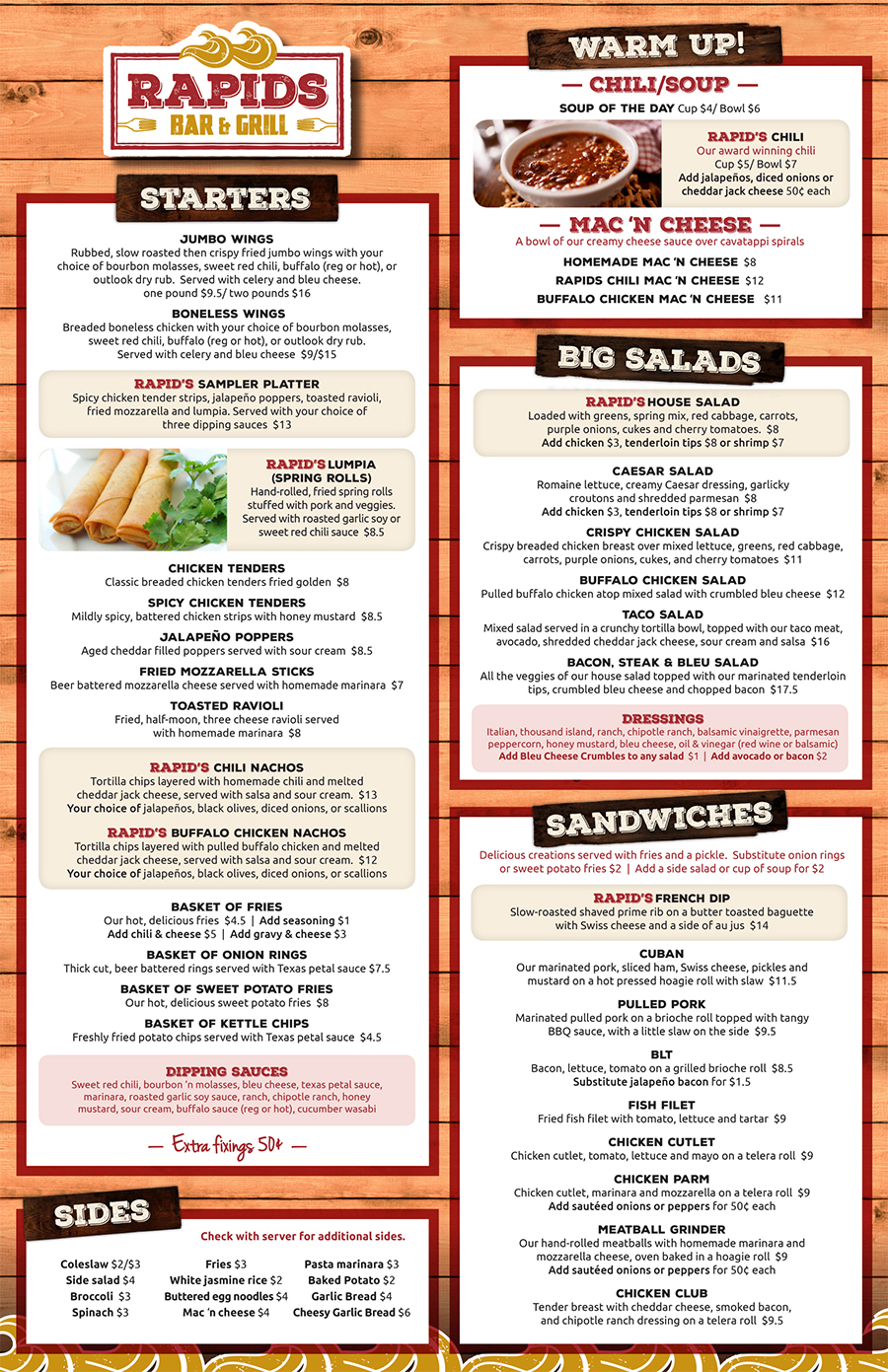 RAPIDS
BAR & GRILL

STARTERS

JUMBO WINGS
Rubbed, slow roasted then crispy fried jumbo wings with your choice of bourbon molasses, sweet red chili, buffalo (reg or hot), or outlook dry rub. Served with celery and bleu cheese. one pound $9.5/ two pounds $16

BONELESS WINGS
Breaded boneless chicken with your choice of bourbon molasses, sweet red chili, buffalo (reg or hot), or outlook dry rub. Served with celery and bleu cheese $9/$15

RAPID'S SAMPLER PLATTER
Spicy chicken tender strips, jalapeño poppers, toasted ravioli, fried mozzarella and lumpia. Served with your choice of three dipping sauces $13

RAPID'S LUMPIA (SPRING ROLLS)
Hand-rolled, fried spring rolls stuffed with pork and veggies. Served with roasted garlic soy or sweet red chili sauce $8.5

CHICKEN TENDERS
Classic breaded chicken tenders fried golden $8

SPICY CHICKEN TENDERS
Mildly spicy, battered chicken strips with honey mustard $8.5

JALAPEÑO POPPERS
Aged cheddar filled poppers served with sour cream $8.5

FRIED MOZZARELLA STICKS
Beer battered mozzarella cheese served with homemade marinara $7

TOASTED RAVIOLI
Fried, half-moon, three cheese ravioli served with homemade marinara $8

RAPID'S CHILI NACHOS
Tortilla chips layered with homemade chili and melted cheddar jack cheese, served with salsa and sour cream. $13
Your choice of jalapeños, black olives, diced onions, or scallions

RAPID'S BUFFALO CHICKEN NACHOS
Tortilla chips layered with pulled buffalo chicken and melted cheddar jack cheese, served with salsa and sour cream. $12
Your choice of jalapeños, black olives, diced onions, or scallions

BASKET OF FRIES
Our hot, delicious fries $4.5 | Add seasoning $1
Add chili & cheese $5 | Add gravy & cheese $3

BASKET OF ONION RINGS
Thick cut, beer battered rings served with Texas petal sauce $7.5

BASKET OF SWEET POTATO FRIES
Our hot, delicious sweet potato fries $8

BASKET OF KETTLE CHIPS
Freshly fried potato chips served with Texas petal sauce $4.5

DIPPING SAUCES
Sweet red chili, bourbon 'n molasses, bleu cheese, texas petal sauce, marinara, roasted garlic soy sauce, ranch, chipotle ranch, honey mustard, sour cream, buffalo sauce (reg or hot), cucumber wasabi

— Extra fixings 50¢ —

SIDES
Check with server for additional sides.

Coleslaw $2/$3
Side salad $4
Broccoli $3
Spinach $3

Fries $3
White jasmine rice $2
Buttered egg noodles $4
Mac 'n cheese $4

Pasta marinara $3
Baked Potato $2
Garlic Bread $4
Cheesy Garlic Bread $6

WARM UP!

— CHILI/SOUP —
SOUP OF THE DAY Cup $4/ Bowl $6

RAPID'S CHILI
Our award winning chili
Cup $5/ Bowl $7
Add jalapeños, diced onions or cheddar jack cheese 50¢ each

— MAC 'N CHEESE —
A bowl of our creamy cheese sauce over cavatappi spirals
HOMEMADE MAC 'N CHEESE $8
RAPIDS CHILI MAC 'N CHEESE $12
BUFFALO CHICKEN MAC 'N CHEESE $11

BIG SALADS

RAPID'S HOUSE SALAD
Loaded with greens, spring mix, red cabbage, carrots, purple onions, cukes and cherry tomatoes. $8
Add chicken $3, tenderloin tips $8 or shrimp $7

CAESAR SALAD
Romaine lettuce, creamy Caesar dressing, garlicky croutons and shredded parmesan $8
Add chicken $3, tenderloin tips $8 or shrimp $7

CRISPY CHICKEN SALAD
Crispy breaded chicken breast over mixed lettuce, greens, red cabbage, carrots, purple onions, cukes, and cherry tomatoes $11

BUFFALO CHICKEN SALAD
Pulled buffalo chicken atop mixed salad with crumbled bleu cheese $12

TACO SALAD
Mixed salad served in a crunchy tortilla bowl, topped with our taco meat, avocado, shredded cheddar jack cheese, sour cream and salsa $16

BACON, STEAK & BLEU SALAD
All the veggies of our house salad topped with our marinated tenderloin tips, crumbled bleu cheese and chopped bacon $17.5

DRESSINGS
Italian, thousand island, ranch, chipotle ranch, balsamic vinaigrette, parmesan peppercorn, honey mustard, bleu cheese, oil & vinegar (red wine or balsamic)
Add Bleu Cheese Crumbles to any salad $1 | Add avocado or bacon $2

SANDWICHES
Delicious creations served with fries and a pickle. Substitute onion rings or sweet potato fries $2 | Add a side salad or cup of soup for $2

RAPID'S FRENCH DIP
Slow-roasted shaved prime rib on a butter toasted baguette with Swiss cheese and a side of au jus $14

CUBAN
Our marinated pork, sliced ham, Swiss cheese, pickles and mustard on a hot pressed hoagie roll with slaw $11.5

PULLED PORK
Marinated pulled pork on a brioche roll topped with tangy BBQ sauce, with a little slaw on the side $9.5

BLT
Bacon, lettuce, tomato on a grilled brioche roll $8.5
Substitute jalapeño bacon for $1.5

FISH FILET
Fried fish filet with tomato, lettuce and tartar $9

CHICKEN CUTLET
Chicken cutlet, tomato, lettuce and mayo on a telera roll $9

CHICKEN PARM
Chicken cutlet, marinara and mozzarella on a telera roll $9
Add sautéed onions or peppers for 50¢ each

MEATBALL GRINDER
Our hand-rolled meatballs with homemade marinara and mozzarella cheese, oven baked in a hoagie roll $9
Add sautéed onions or peppers for 50¢ each

CHICKEN CLUB
Tender breast with cheddar cheese, smoked bacon, and chipotle ranch dressing on a telera roll $9.5